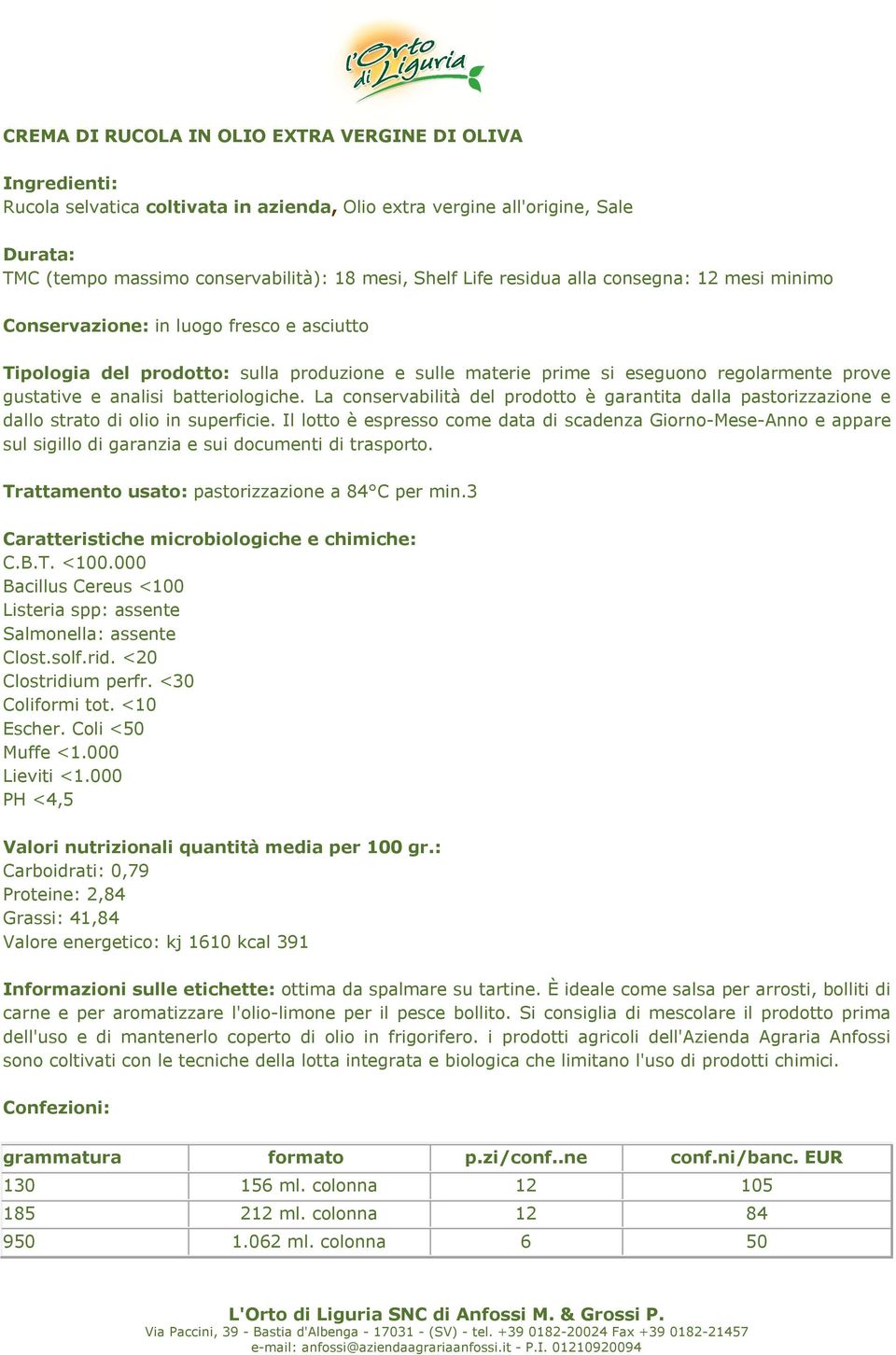 l'Orto di Liguria

CREMA DI RUCOLA IN OLIO EXTRA VERGINE DI OLIVA

Ingredienti:
Rucola selvatica coltivata in azienda, Olio extra vergine all'origine, Sale

Durata:
TMC (tempo massimo conservabilità): 18 mesi, Shelf Life residua alla consegna: 12 mesi minimo

Conservazione: in luogo fresco e asciutto

Tipologia del prodotto: sulla produzione e sulle materie prime si eseguono regolarmente prove gustative e analisi batteriologiche. La conservabilità del prodotto è garantita dalla pastorizzazione e dallo strato di olio in superficie. Il lotto è espresso come data di scadenza Giorno-Mese-Anno e appare sul sigillo di garanzia e sui documenti di trasporto.

Trattamento usato: pastorizzazione a 84°C per min.3

Caratteristiche microbiologiche e chimiche:
C.B.T. <100.000
Bacillus Cereus <100
Listeria spp: assente
Salmonella: assente
Clost.solf.rid. <20
Clostridium perfr. <30
Coliformi tot. <10
Escher. Coli <50
Muffe <1.000
Lieviti <1.000
PH <4,5

Valori nutrizionali quantità media per 100 gr.:
Carboidrati: 0,79
Proteine: 2,84
Grassi: 41,84
Valore energetico: kj 1610 kcal 391

Informazioni sulle etichette: ottima da spalmare su tartine. È ideale come salsa per arrosti, bolliti di carne e per aromatizzare l'olio-limone per il pesce bollito. Si consiglia di mescolare il prodotto prima dell'uso e di mantenerlo coperto di olio in frigorifero. i prodotti agricoli dell'Azienda Agraria Anfossi sono coltivati con le tecniche della lotta integrata e biologica che limitano l'uso di prodotti chimici.

Confezioni:

| grammatura | formato | p.zi/conf..ne | conf.ni/banc. EUR |
|---|---|---|---|
| 130 | 156 ml. colonna | 12 | 105 |
| 185 | 212 ml. colonna | 12 | 84 |
| 950 | 1.062 ml. colonna | 6 | 50 |

L'Orto di Liguria SNC di Anfossi M. & Grossi P.
Via Paccini, 39 - Bastia d'Albenga - 17031 - (SV) - tel. +39 0182-20024 Fax +39 0182-21457
e-mail: anfossi@aziendaagrariaanfossi.it - P.I. 01210920094